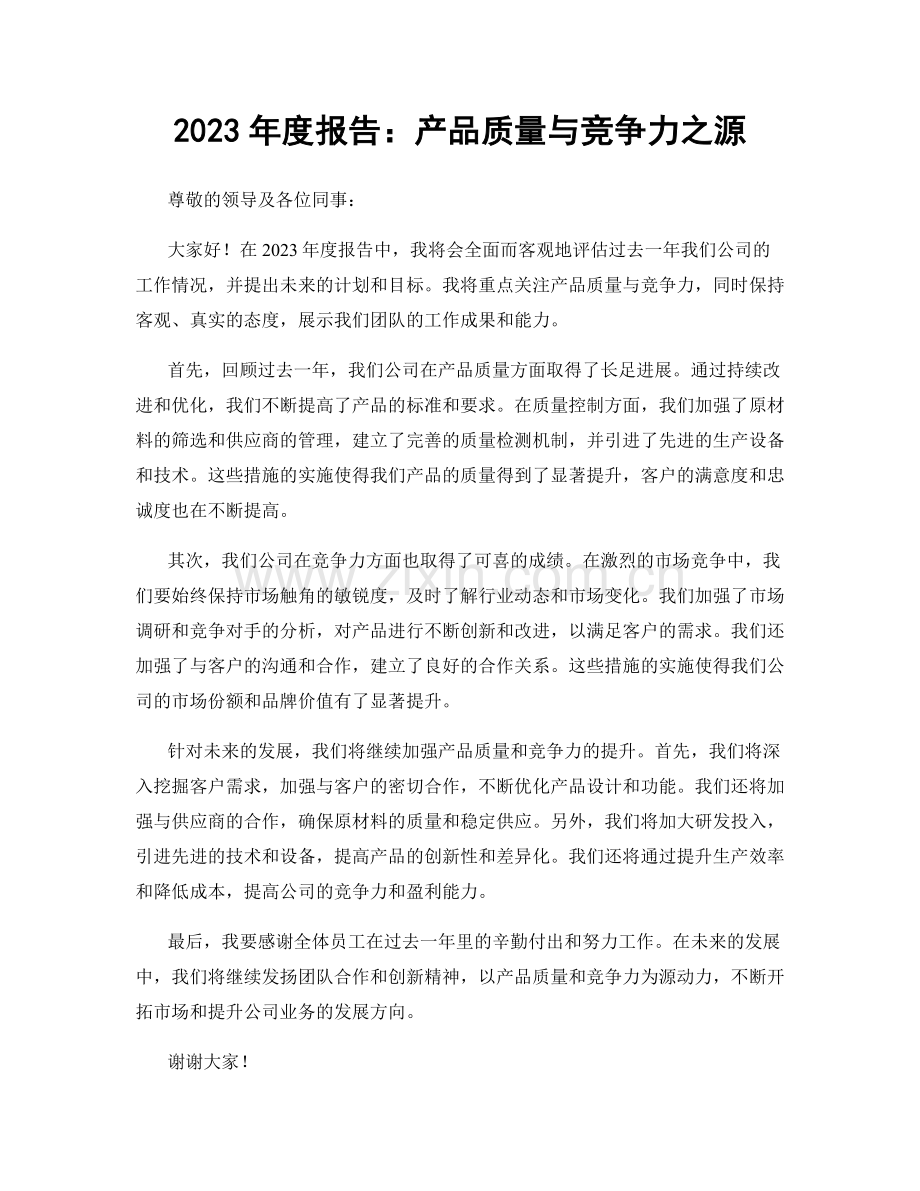 2023年度报告：产品质量与竞争力之源

尊敬的领导及各位同事：

大家好！在2023年度报告中，我将会全面而客观地评估过去一年我们公司的工作情况，并提出未来的计划和目标。我将重点关注产品质量与竞争力，同时保持客观、真实的态度，展示我们团队的工作成果和能力。

首先，回顾过去一年，我们公司在产品质量方面取得了长足进展。通过持续改进和优化，我们不断提高了产品的标准和要求。在质量控制方面，我们加强了原材料的筛选和供应商的管理，建立了完善的质量检测机制，并引进了先进的生产设备和技术。这些措施的实施使得我们产品的质量得到了显著提升，客户的满意度和忠诚度也在不断提高。

其次，我们公司在竞争力方面也取得了可喜的成绩。在激烈的市场竞争中，我们要始终保持市场触角的敏锐度，及时了解行业动态和市场变化。我们加强了市场调研和竞争对手的分析，对产品进行不断创新和改进，以满足客户的需求。我们还加强了与客户的沟通和合作，建立了良好的合作关系。这些措施的实施使得我们公司的市场份额和品牌价值有了显著提升。

针对未来的发展，我们将继续加强产品质量和竞争力的提升。首先，我们将深入挖掘客户需求，加强与客户的密切合作，不断优化产品设计和功能。我们还将加强与供应商的合作，确保原材料的质量和稳定供应。另外，我们将加大研发投入，引进先进的技术和设备，提高产品的创新性和差异化。我们还将通过提升生产效率和降低成本，提高公司的竞争力和盈利能力。

最后，我要感谢全体员工在过去一年里的辛勤付出和努力工作。在未来的发展中，我们将继续发扬团队合作和创新精神，以产品质量和竞争力为源动力，不断开拓市场和提升公司业务的发展方向。

谢谢大家！

www.zixin.com.cn